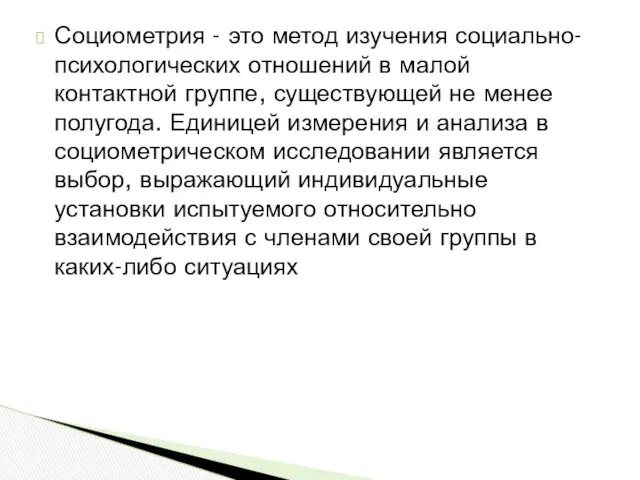 Социометрия - это метод изучения социально-психологических отношений в малой контактной группе, существующей не менее полугода. Единицей измерения и анализа в социометрическом исследовании является выбор, выражающий индивидуальные установки испытуемого относительно взаимодействия с членами своей группы в каких-либо ситуациях